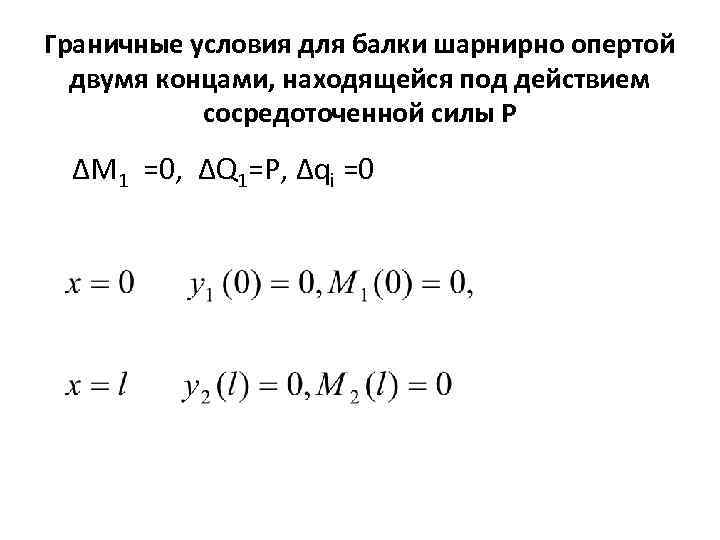 Граничные условия для балки шарнирно опертой двумя концами, находящейся под действием сосредоточенной силы P

$\Delta M_1 = 0$, $\Delta Q_1 = P$, $\Delta q_i = 0$

$x = 0$ $y_1(0) = 0, M_1(0) = 0,$

$x = l$ $y_2(l) = 0, M_2(l) = 0$